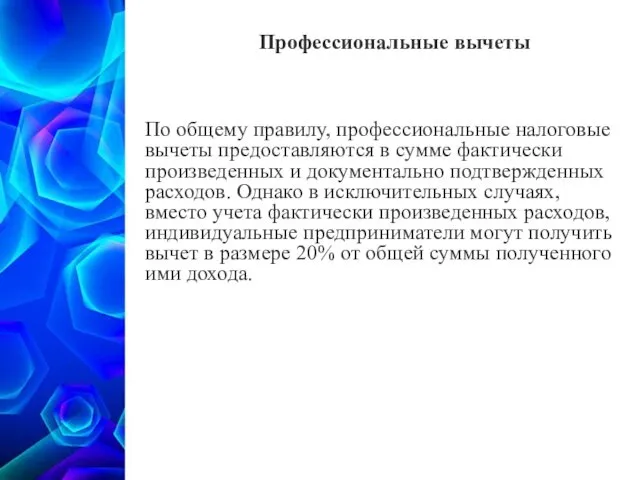 Профессиональные вычеты

По общему правилу, профессиональные налоговые вычеты предоставляются в сумме фактически произведенных и документально подтвержденных расходов. Однако в исключительных случаях, вместо учета фактически произведенных расходов, индивидуальные предприниматели могут получить вычет в размере 20% от общей суммы полученного ими дохода.